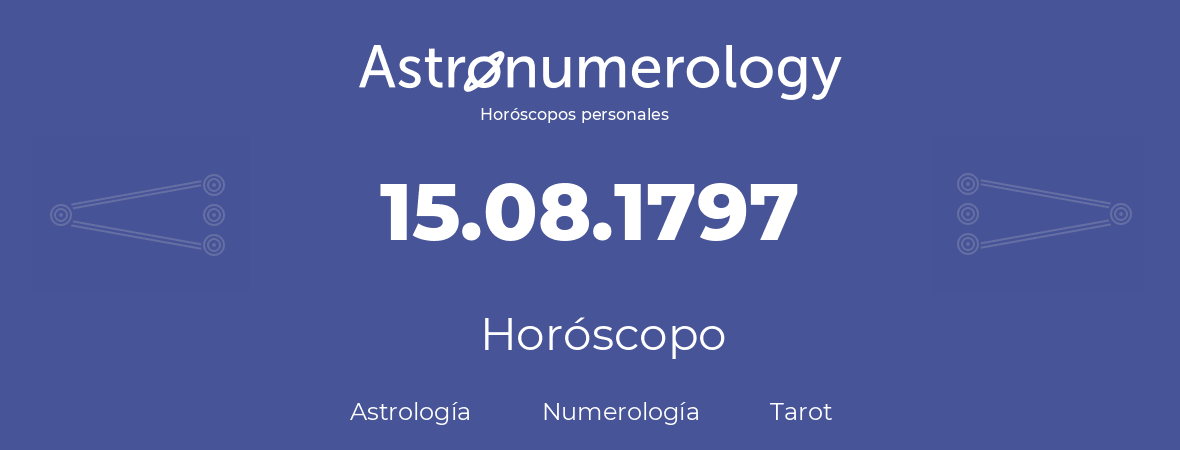 Astronumerology
Horóscopos personales

15.08.1797

Horóscopo

Astrología Numerología Tarot